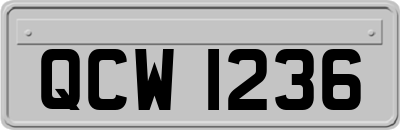 QCW 1236